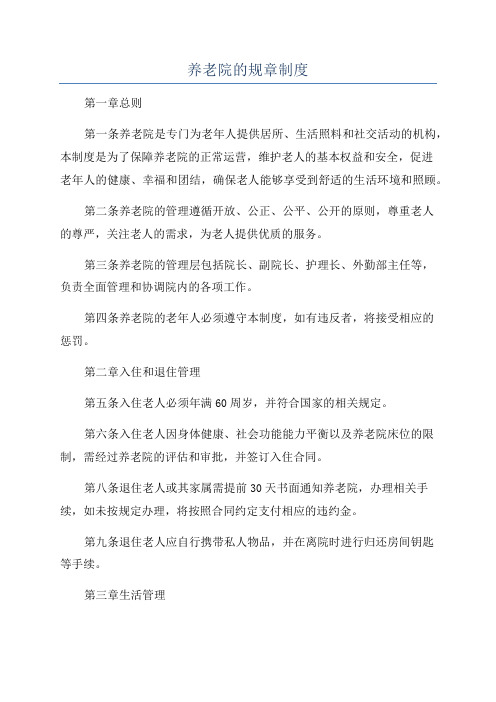 养老院的规章制度

第一章总则

第一条养老院是专门为老年人提供居所、生活照料和社交活动的机构，本制度是为了保障养老院的正常运营，维护老人的基本权益和安全，促进老年人的健康、幸福和团结，确保老人能够享受到舒适的生活环境和照顾。

第二条养老院的管理遵循开放、公正、公平、公开的原则，尊重老人的尊严，关注老人的需求，为老人提供优质的服务。

第三条养老院的管理层包括院长、副院长、护理长、外勤部主任等，负责全面管理和协调院内的各项工作。

第四条养老院的老年人必须遵守本制度，如有违反者，将接受相应的惩罚。

第二章入住和退住管理

第五条入住老人必须年满60周岁，并符合国家的相关规定。

第六条入住老人因身体健康、社会功能能力平衡以及养老院床位的限制，需经过养老院的评估和审批，并签订入住合同。

第八条退住老人或其家属需提前30天书面通知养老院，办理相关手续，如未按规定办理，将按照合同约定支付相应的违约金。

第九条退住老人应自行携带私人物品，并在离院时进行归还房间钥匙等手续。

第三章生活管理